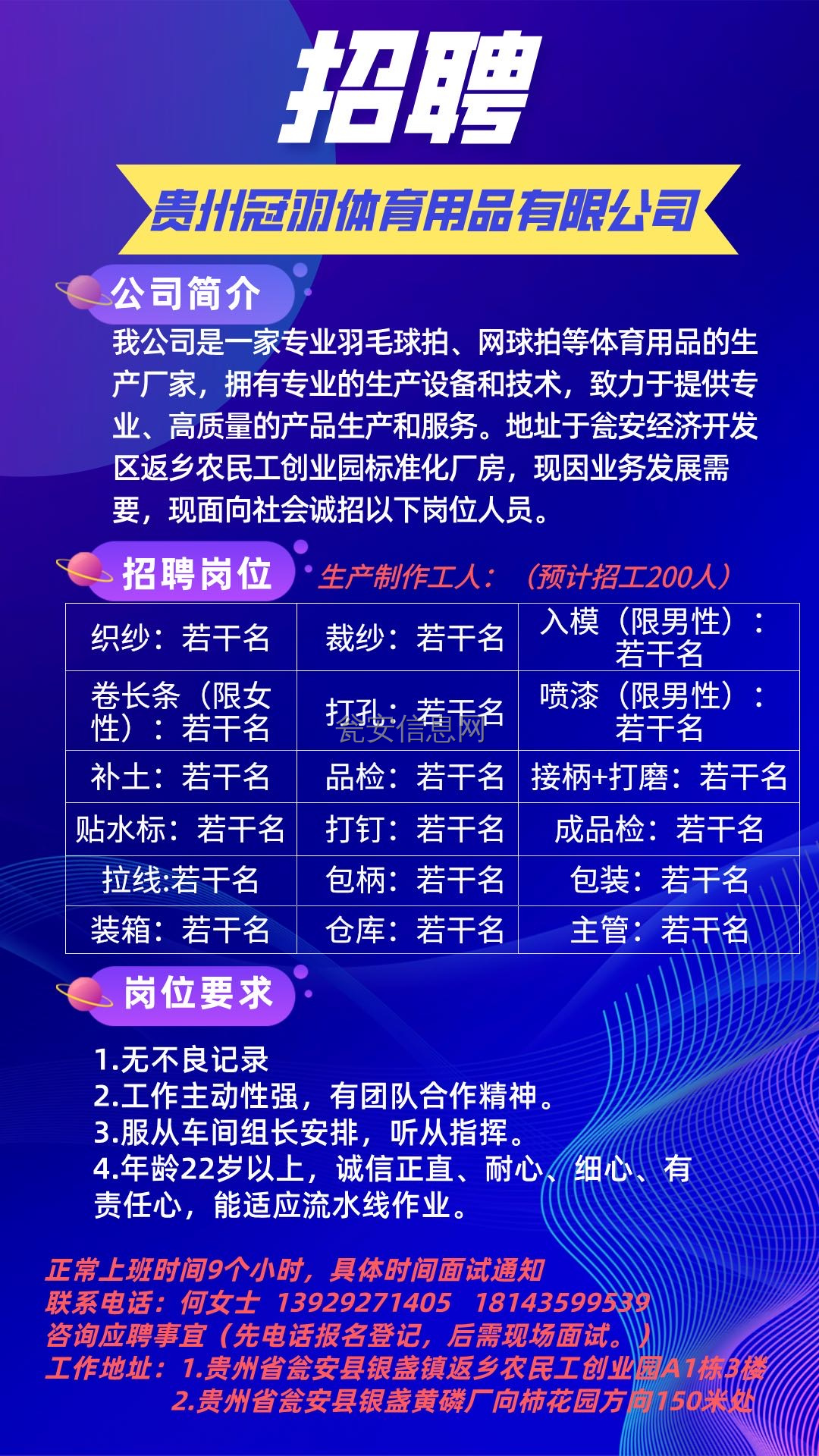 招聘

贵州冠羽体育用品有限公司

公司简介

我公司是一家专业羽毛球拍、网球拍等体育用品的生产厂家，拥有专业的生产设备和技术，致力于提供专业、高质量的产品生产和服务。地址于瓮安经济开发区返乡农民工创业园标准化厂房，现因业务发展需要，现面向社会诚招以下岗位人员。

招聘岗位

生产制作工人：（预计招工200人）

| 织纱：若干名 | 裁纱：若干名 | 入模（限男性）：若干名 |
|---|---|---|
| 卷长条（限女性）：若干名 | 打孔：若干名 | 喷漆（限男性）：若干名 |
| 补土：若干名 | 品检：若干名 | 接柄+打磨：若干名 |
| 贴水标：若干名 | 打钉：若干名 | 成品检：若干名 |
| 拉线:若干名 | 包柄：若干名 | 包装：若干名 |
| 装箱：若干名 | 仓库：若干名 | 主管：若干名 |

瓮安信息网

岗位要求

1.无不良记录
2.工作主动性强，有团队合作精神。
3.服从车间组长安排，听从指挥。
4.年龄22岁以上，诚信正直、耐心、细心、有责任心，能适应流水线作业。

正常上班时间9个小时，具体时间面试通知
联系电话：何女士 13929271405 18143599539
咨询应聘事宜（先电话报名登记，后需现场面试。）
工作地址：1.贵州省瓮安县银盏镇返乡农民工创业园A1栋3楼
2.贵州省瓮安县银盏黄磷厂向柿花园方向150米处